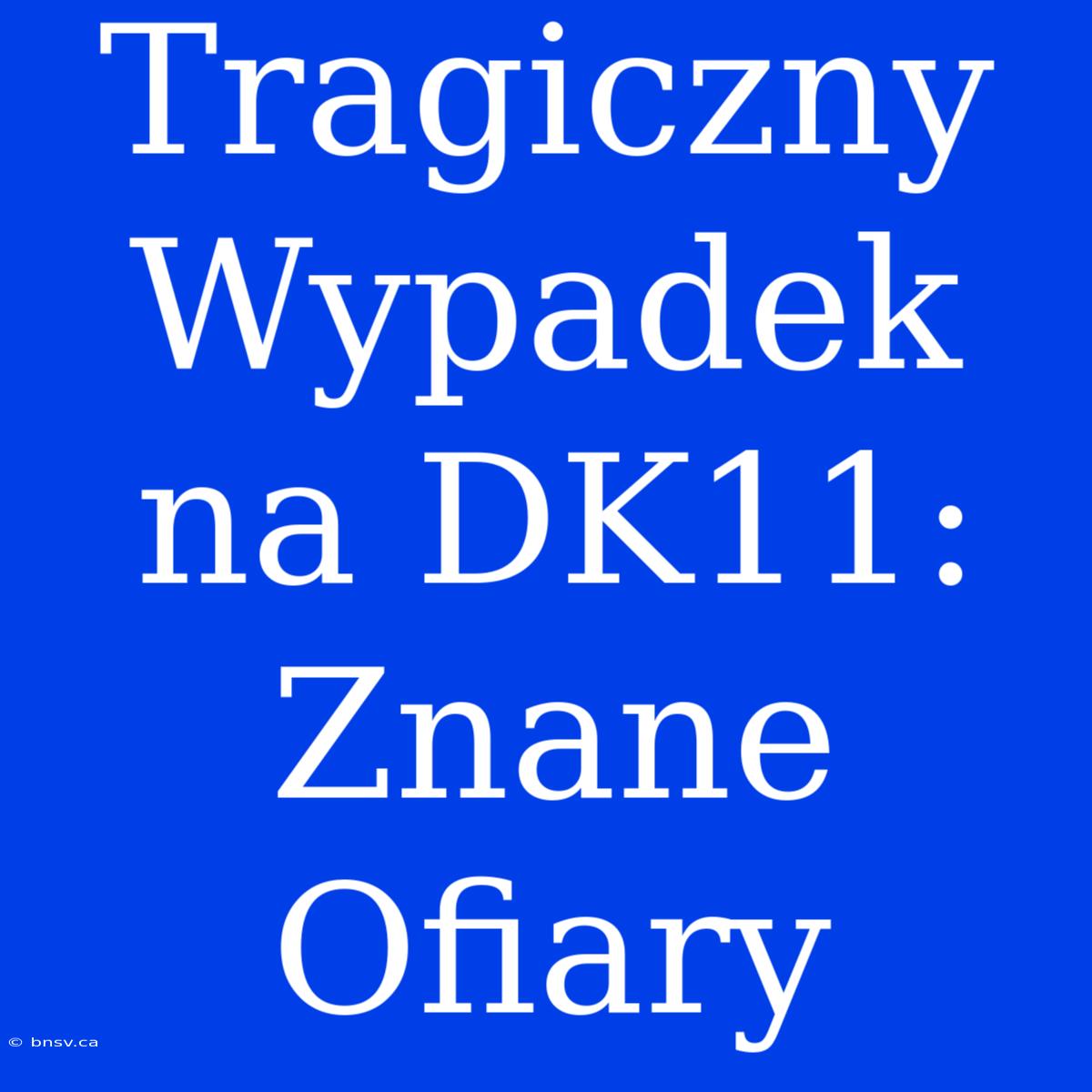 Tragiczny Wypadek na DK11: Znane Ofiary

© bnsv.ca